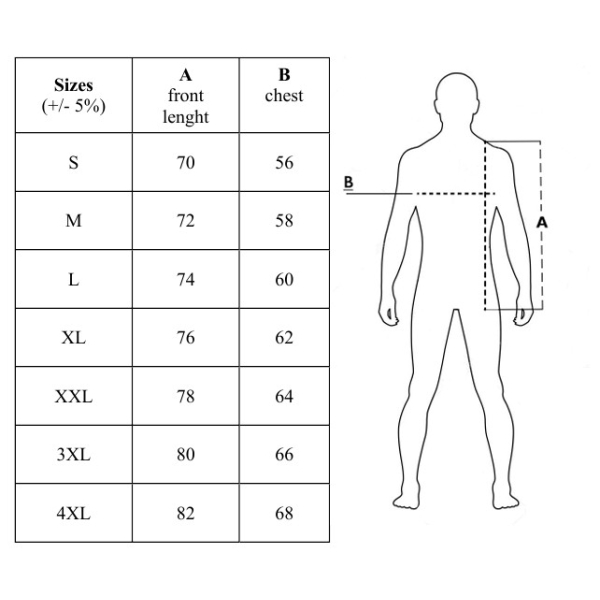 | Sizes (+/- 5%) | A front lenght | B chest |
|---|---|---|
| S | 70 | 56 |
| M | 72 | 58 |
| L | 74 | 60 |
| XL | 76 | 62 |
| XXL | 78 | 64 |
| 3XL | 80 | 66 |
| 4XL | 82 | 68 |

B

A